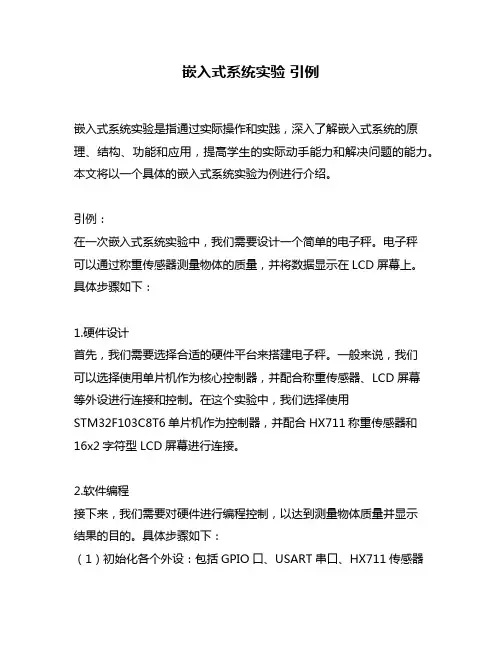 嵌入式系统实验 引例

嵌入式系统实验是指通过实际操作和实践，深入了解嵌入式系统的原理、结构、功能和应用，提高学生的实际动手能力和解决问题的能力。本文将以一个具体的嵌入式系统实验为例进行介绍。

引例：
在一次嵌入式系统实验中，我们需要设计一个简单的电子秤。电子秤可以通过称重传感器测量物体的质量，并将数据显示在 LCD 屏幕上。具体步骤如下：

1.硬件设计
首先，我们需要选择合适的硬件平台来搭建电子秤。一般来说，我们可以选择使用单片机作为核心控制器，并配合称重传感器、LCD 屏幕等外设进行连接和控制。在这个实验中，我们选择使用 STM32F103C8T6 单片机作为控制器，并配合 HX711 称重传感器和 16x2 字符型 LCD 屏幕进行连接。

2.软件编程
接下来，我们需要对硬件进行编程控制，以达到测量物体质量并显示结果的目的。具体步骤如下：
（1）初始化各个外设：包括 GPIO 口、USART 串口、HX711 传感器